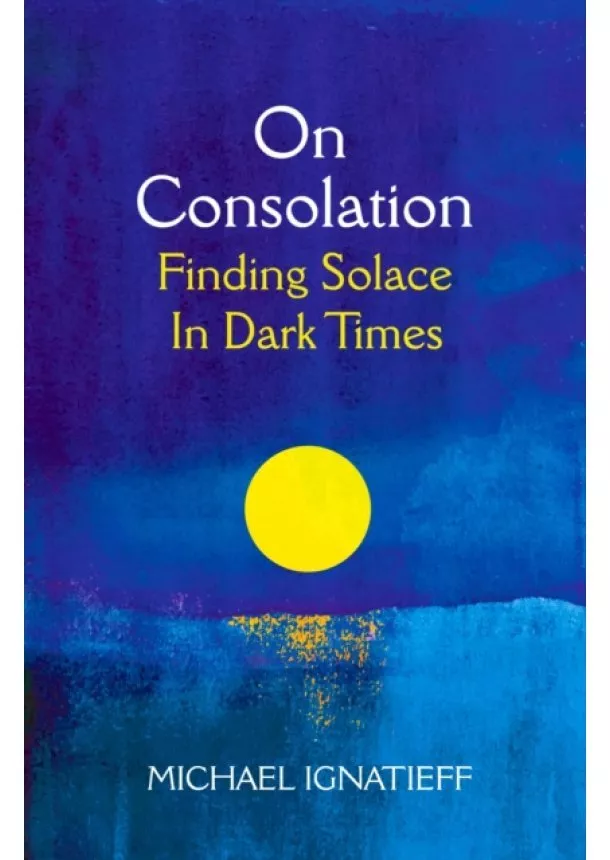 On Consolation
Finding Solace In Dark Times

MICHAEL IGNATIEFF